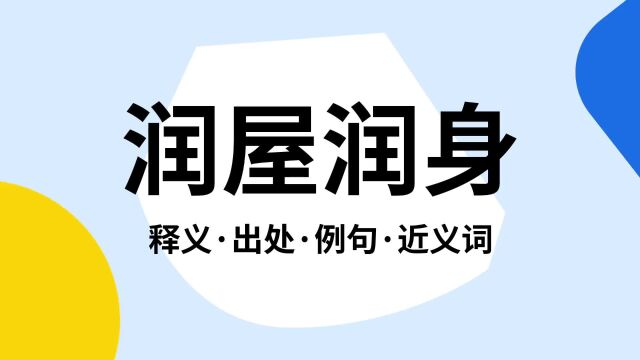 润屋润身

释义·出处·例句·近义词